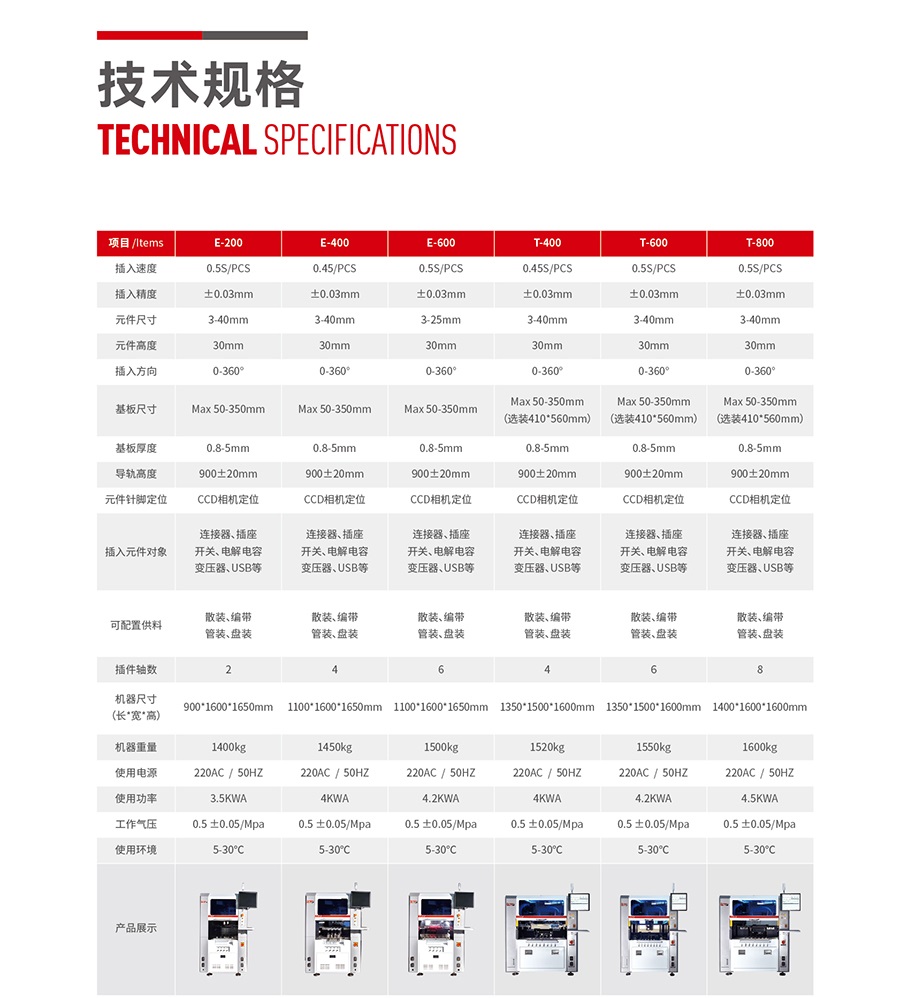 技术规格
TECHNICAL SPECIFICATIONS

| 项目 /Items | E-200 | E-400 | E-600 | T-400 | T-600 | T-800 |
|---|---|---|---|---|---|---|
| 插入速度 | 0.5S/PCS | 0.45/PCS | 0.5S/PCS | 0.45S/PCS | 0.5S/PCS | 0.5S/PCS |
| 插入精度 | ±0.03mm | ±0.03mm | ±0.03mm | ±0.03mm | ±0.03mm | ±0.03mm |
| 元件尺寸 | 3-40mm | 3-40mm | 3-25mm | 3-40mm | 3-40mm | 3-40mm |
| 元件高度 | 30mm | 30mm | 30mm | 30mm | 30mm | 30mm |
| 插入方向 | 0-360° | 0-360° | 0-360° | 0-360° | 0-360° | 0-360° |
| 基板尺寸 | Max 50-350mm | Max 50-350mm | Max 50-350mm | Max 50-350mm (选装410*560mm) | Max 50-350mm (选装410*560mm) | Max 50-350mm (选装410*560mm) |
| 基板厚度 | 0.8-5mm | 0.8-5mm | 0.8-5mm | 0.8-5mm | 0.8-5mm | 0.8-5mm |
| 导轨高度 | 900±20mm | 900±20mm | 900±20mm | 900±20mm | 900±20mm | 900±20mm |
| 元件针脚定位 | CCD相机定位 | CCD相机定位 | CCD相机定位 | CCD相机定位 | CCD相机定位 | CCD相机定位 |
| 插入元件对象 | 连接器、插座 开关、电解电容 变压器、USB等 | 连接器、插座 开关、电解电容 变压器、USB等 | 连接器、插座 开关、电解电容 变压器、USB等 | 连接器、插座 开关、电解电容 变压器、USB等 | 连接器、插座 开关、电解电容 变压器、USB等 | 连接器、插座 开关、电解电容 变压器、USB等 |
| 可配置供料 | 散装、编带 管装、盘装 | 散装、编带 管装、盘装 | 散装、编带 管装、盘装 | 散装、编带 管装、盘装 | 散装、编带 管装、盘装 | 散装、编带 管装、盘装 |
| 插件轴数 | 2 | 4 | 6 | 4 | 6 | 8 |
| 机器尺寸 (长*宽*高) | 900*1600*1650mm | 1100*1600*1650mm | 1100*1600*1650mm | 1350*1500*1600mm | 1350*1500*1600mm | 1400*1600*1600mm |
| 机器重量 | 1400kg | 1450kg | 1500kg | 1520kg | 1550kg | 1600kg |
| 使用电源 | 220AC / 50HZ | 220AC / 50HZ | 220AC / 50HZ | 220AC / 50HZ | 220AC / 50HZ | 220AC / 50HZ |
| 使用功率 | 3.5KWA | 4KWA | 4.2KWA | 4KWA | 4.2KWA | 4.5KWA |
| 工作气压 | 0.5 ±0.05/Mpa | 0.5 ±0.05/Mpa | 0.5 ±0.05/Mpa | 0.5 ±0.05/Mpa | 0.5 ±0.05/Mpa | 0.5 ±0.05/Mpa |
| 使用环境 | 5-30°C | 5-30°C | 5-30°C | 5-30°C | 5-30°C | 5-30°C |
| 产品展示 | | | | | | |